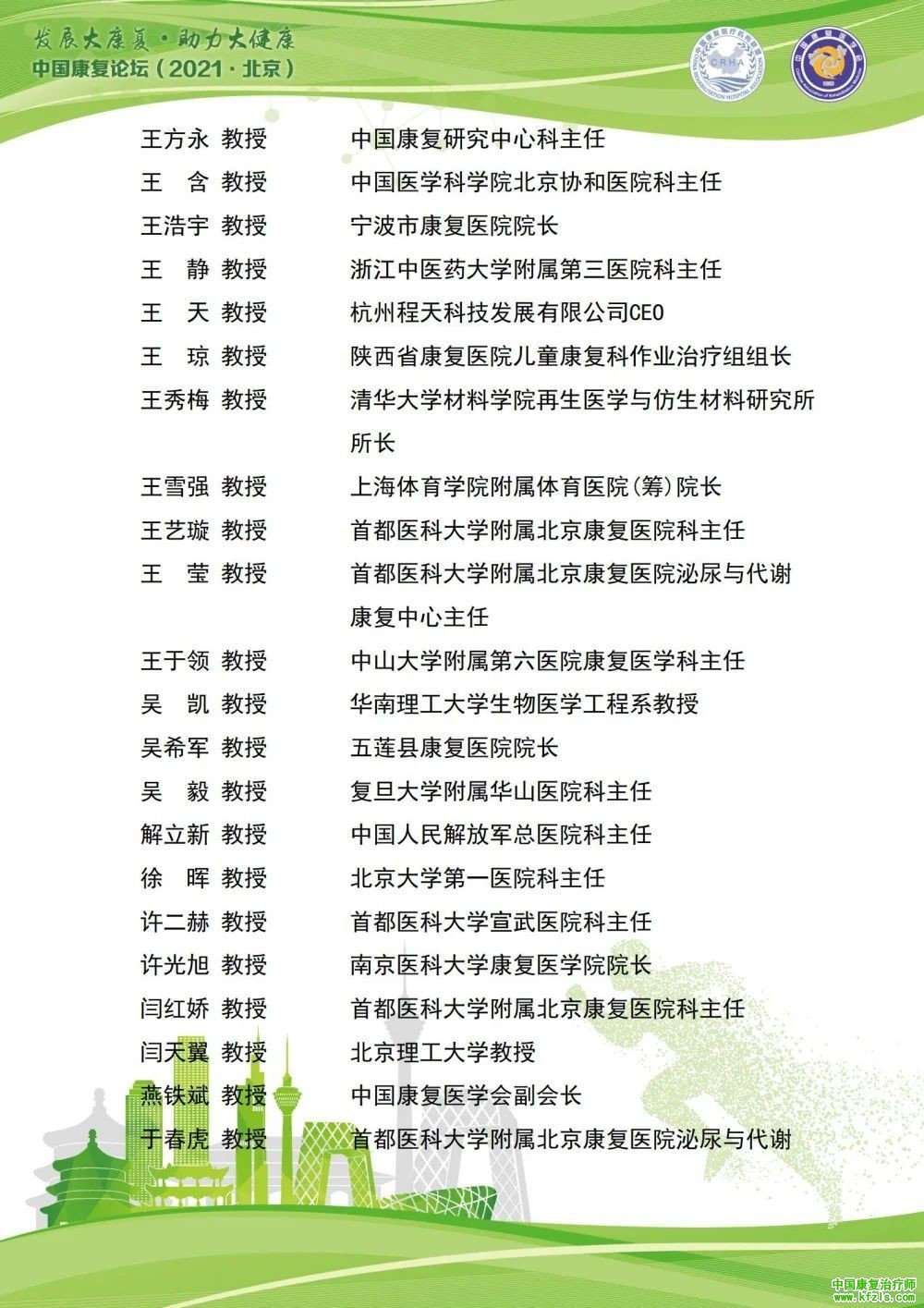 发展大康复·助力大健康
中国康复论坛（2021·北京）

CRHA

王方永 教授 中国康复研究中心科主任
王 含 教授 中国医学科学院北京协和医院科主任
王浩宇 教授 宁波市康复医院院长
王 静 教授 浙江中医药大学附属第三医院科主任
王 天 教授 杭州程天科技发展有限公司CEO
王 琼 教授 陕西省康复医院儿童康复科作业治疗组组长
王秀梅 教授 清华大学材料学院再生医学与仿生材料研究所所长
王雪强 教授 上海体育学院附属体育医院(筹)院长
王艺璇 教授 首都医科大学附属北京康复医院科主任
王 莹 教授 首都医科大学附属北京康复医院泌尿与代谢康复中心主任
王于领 教授 中山大学附属第六医院康复医学科主任
吴 凯 教授 华南理工大学生物医学工程系教授
吴希军 教授 五莲县康复医院院长
吴 毅 教授 复旦大学附属华山医院科主任
解立新 教授 中国人民解放军总医院科主任
徐 晖 教授 北京大学第一医院科主任
许二赫 教授 首都医科大学宣武医院科主任
许光旭 教授 南京医科大学康复医学院院长
闫红娇 教授 首都医科大学附属北京康复医院科主任
闫天翼 教授 北京理工大学教授
燕铁斌 教授 中国康复医学会副会长
于春虎 教授 首都医科大学附属北京康复医院泌尿与代谢

中国康复治疗师
www.kfzls.com